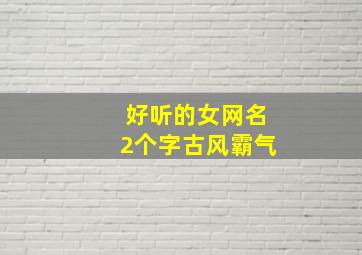 好听的女网名
2个字古风霸气